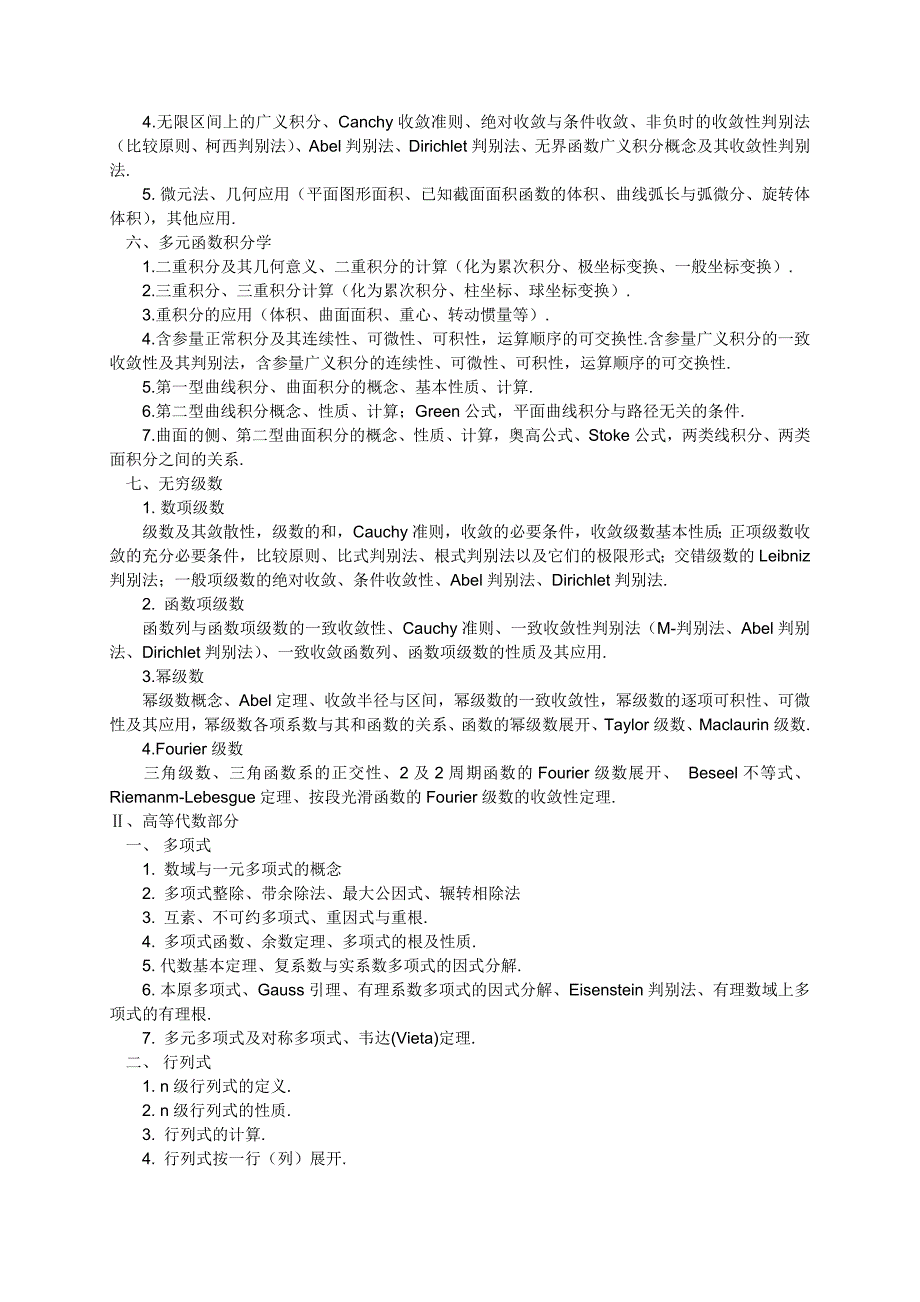 4.无限区间上的广义积分、Canchy 收敛准则、绝对收敛与条件收敛、非负时的收敛性判别法（比较原则、柯西判别法）、Abel 判别法、Dirichlet 判别法、无界函数广义积分概念及其收敛性判别法.

5. 微元法、几何应用（平面图形面积、已知截面面积函数的体积、曲线弧长与弧微分、旋转体体积），其他应用.

六、多元函数积分学

1.二重积分及其几何意义、二重积分的计算（化为累次积分、极坐标变换、一般坐标变换）.

2.三重积分、三重积分计算（化为累次积分、柱坐标、球坐标变换）.

3.重积分的应用（体积、曲面面积、重心、转动惯量等）.

4.含参量正常积分及其连续性、可微性、可积性，运算顺序的可交换性.含参量广义积分的一致收敛性及其判别法，含参量广义积分的连续性、可微性、可积性，运算顺序的可交换性.

5.第一型曲线积分、曲面积分的概念、基本性质、计算.

6.第二型曲线积分概念、性质、计算；Green 公式，平面曲线积分与路径无关的条件.

7.曲面的侧、第二型曲面积分的概念、性质、计算，奥高公式、Stoke 公式，两类线积分、两类面积分之间的关系.

七、无穷级数

1. 数项级数

级数及其敛散性，级数的和，Cauchy 准则，收敛的必要条件，收敛级数基本性质；正项级数收敛的充分必要条件，比较原则、比式判别法、根式判别法以及它们的极限形式；交错级数的 Leibniz 判别法；一般项级数的绝对收敛、条件收敛性、Abel 判别法、Dirichlet 判别法.

2. 函数项级数

函数列与函数项级数的一致收敛性、Cauchy 准则、一致收敛性判别法（M-判别法、Abel 判别法、Dirichlet 判别法）、一致收敛函数列、函数项级数的性质及其应用.

3.幂级数

幂级数概念、Abel 定理、收敛半径与区间，幂级数的一致收敛性，幂级数的逐项可积性、可微性及其应用，幂级数各项系数与其和函数的关系、函数的幂级数展开、Taylor 级数、Maclaurin 级数.

4.Fourier 级数

三角级数、三角函数系的正交性、2 及 2 周期函数的 Fourier 级数展开、 Beseel 不等式、Riemanm-Lebesgue 定理、按段光滑函数的 Fourier 级数的收敛性定理.

Ⅱ、高等代数部分

一、 多项式

1. 数域与一元多项式的概念

2. 多项式整除、带余除法、最大公因式、辗转相除法

3. 互素、不可约多项式、重因式与重根.

4. 多项式函数、余数定理、多项式的根及性质.

5. 代数基本定理、复系数与实系数多项式的因式分解.

6. 本原多项式、Gauss 引理、有理系数多项式的因式分解、Eisenstein 判别法、有理数域上多项式的有理根.

7. 多元多项式及对称多项式、韦达(Vieta)定理.

二、 行列式

1. n 级行列式的定义.

2. n 级行列式的性质.

3. 行列式的计算.

4. 行列式按一行（列）展开.